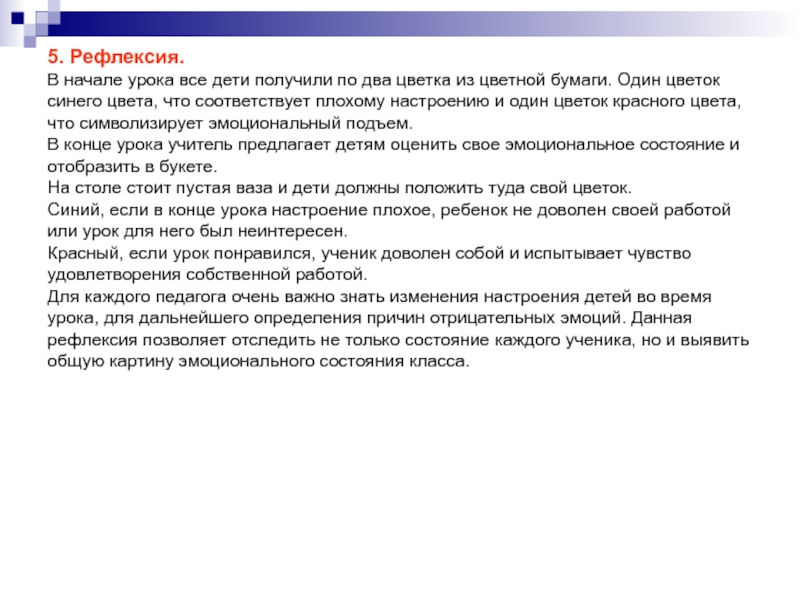 5. Рефлексия.

В начале урока все дети получили по два цветка из цветной бумаги. Один цветок синего цвета, что соответствует плохому настроению и один цветок красного цвета, что символизирует эмоциональный подъем.

В конце урока учитель предлагает детям оценить свое эмоциональное состояние и отобразить в букете.

На столе стоит пустая ваза и дети должны положить туда свой цветок.

Синий, если в конце урока настроение плохое, ребенок не доволен своей работой или урок для него был неинтересен.

Красный, если урок понравился, ученик доволен собой и испытывает чувство удовлетворения собственной работой.

Для каждого педагога очень важно знать изменения настроения детей во время урока, для дальнейшего определения причин отрицательных эмоций. Данная рефлексия позволяет отследить не только состояние каждого ученика, но и выявить общую картину эмоционального состояния класса.